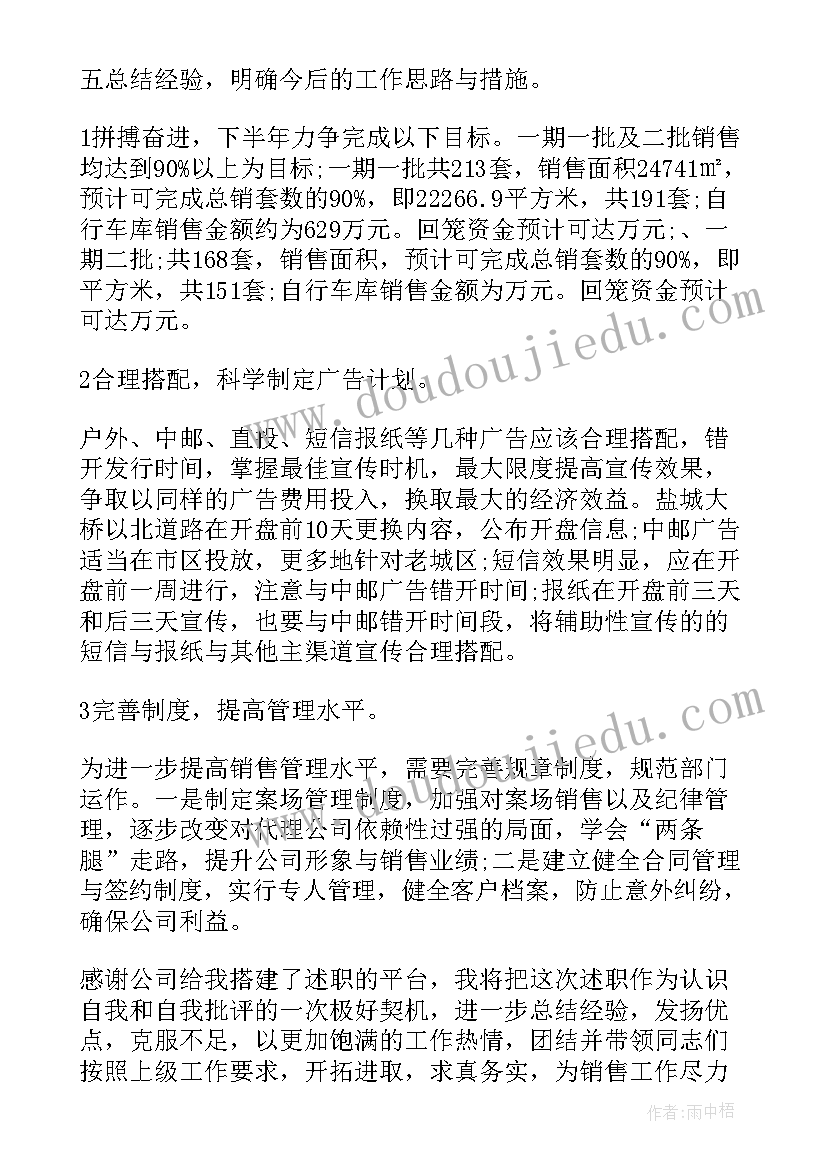 五总结经验，明确今后的工作思路与措施。

1拼搏奋进，下半年力争完成以下目标。一期一批及二批销售均达到90%以上为目标;一期一批共213套，销售面积24741㎡，预计可完成总销套数的90%，即22266.9平方米，共191套;自行车库销售金额约为629万元。回笼资金预计可达万元;、一期二批;共168套，销售面积，预计可完成总销套数的90%，即平方米，共151套;自行车库销售金额为万元。回笼资金预计可达万元。

2合理搭配，科学制定广告计划。

户外、中邮、直投、短信报纸等几种广告应该合理搭配，错开发行时间，掌握最佳宣传时机，最大限度提高宣传效果，争取以同样的广告费用投入，换取最大的经济效益。盐城大桥以北道路在开盘前10天更换内容，公布开盘信息;中邮广告适当在市区投放，更多地针对老城区;短信效果明显，应在开盘前一周进行，注意与中邮广告错开时间;报纸在开盘前三天和后三天宣传，也要与中邮错开时间段，将辅助性宣传的的短信与报纸与其他主渠道宣传合理搭配。

3完善制度，提高管理水平。

为进一步提高销售管理水平，需要完善规章制度，规范部门运作。一是制定案场管理制度，加强对案场销售以及纪律管理，逐步改变对代理公司依赖性过强的局面，学会“两条腿”走路，提升公司形象与销售业绩;二是建立健全合同管理与签约制度，实行专人管理，健全客户档案，防止意外纠纷，确保公司利益。

感谢公司给我搭建了述职的平台，我将把这次述职作为认识自我和自我批评的一次极好契机，进一步总结经验，发扬优点，克服不足，以更加饱满的工作热情，团结并带领同志们按照上级工作要求，开拓进取，求真务实，为销售工作尽力

www.doudoujiedu.com
www.doudoujiedu.com
作者：雨中梧